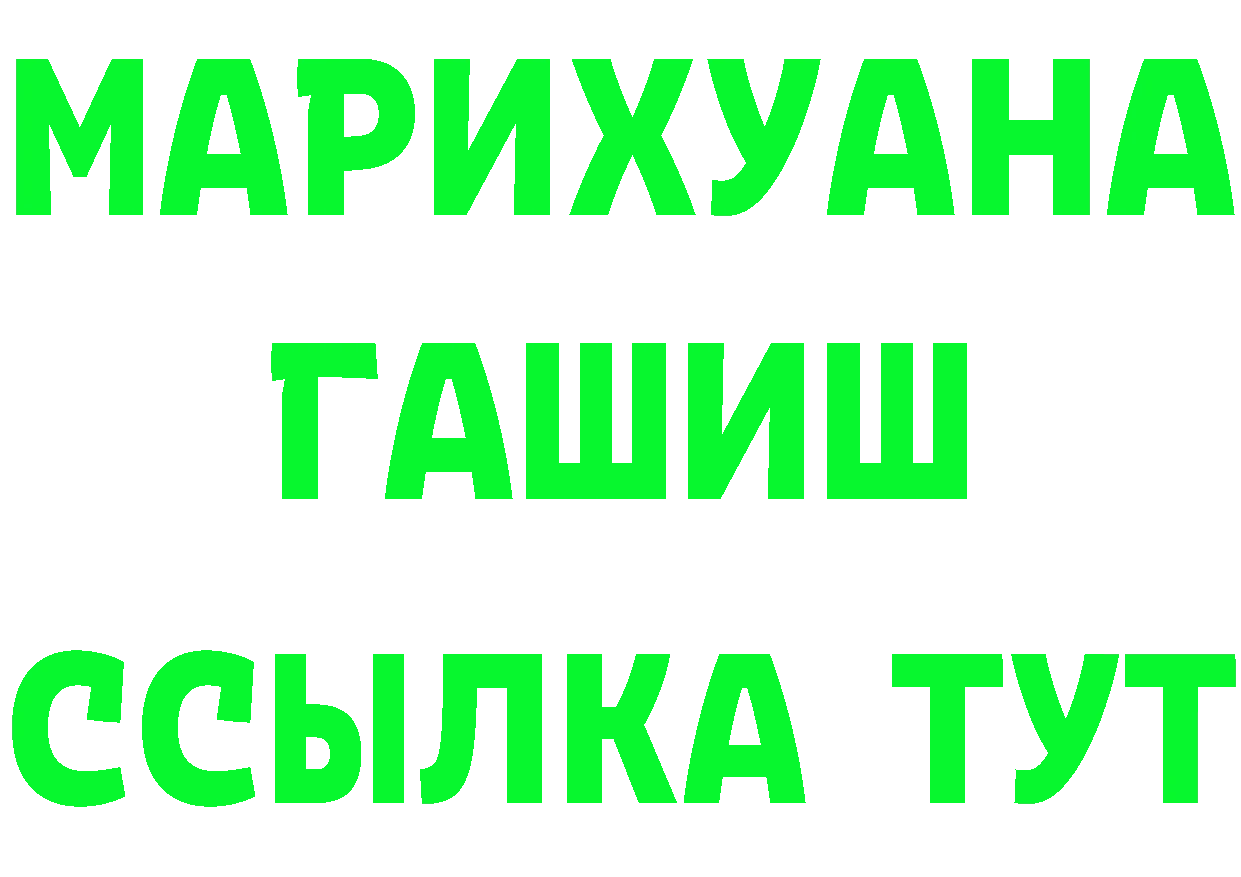 МАРИХУАНА
ГАШИШ
ССЫЛКА ТУТ